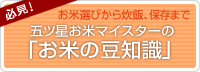 必見！

お米選びから炊飯、保存まで

五ツ星お米マイスターの

「お米の豆知識」